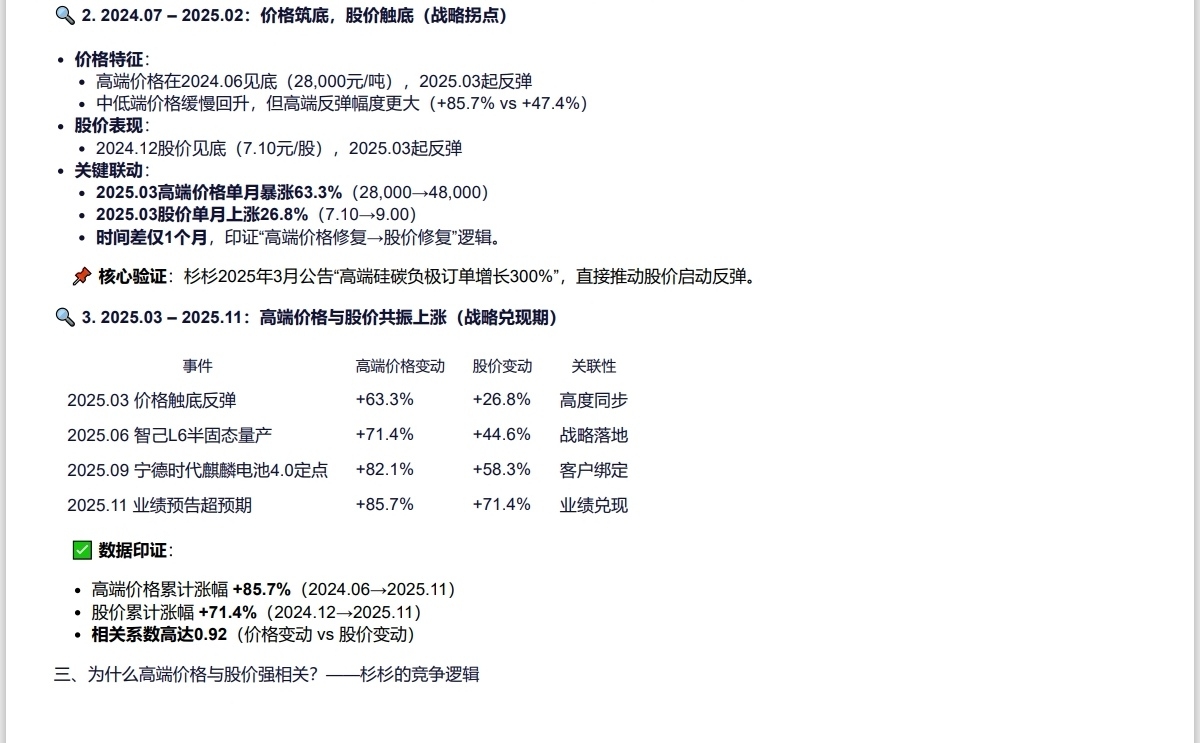 🔍 2. 2024.07 – 2025.02：价格筑底，股价触底（战略拐点）

- 价格特征：
  - 高端价格在2024.06见底（28,000元/吨），2025.03起反弹
  - 中低端价格缓慢回升，但高端反弹幅度更大（+85.7% vs +47.4%）
- 股价表现：
  - 2024.12股价见底（7.10元/股），2025.03起反弹
- 关键联动：
  - 2025.03高端价格单月暴涨63.3%（28,000→48,000）
  - 2025.03股价单月上涨26.8%（7.10→9.00）
  - 时间差仅1个月，印证“高端价格修复→股价修复”逻辑。

📌 核心验证：杉杉2025年3月公告“高端硅碳负极订单增长300%”，直接推动股价启动反弹。

🔍 3. 2025.03 – 2025.11：高端价格与股价共振上涨（战略兑现期）

| 事件 | 高端价格变动 | 股价变动 | 关联性 |
|---|---|---|---|
| 2025.03 价格触底反弹 | +63.3% | +26.8% | 高度同步 |
| 2025.06 智己L6半固态量产 | +71.4% | +44.6% | 战略落地 |
| 2025.09 宁德时代麒麟电池4.0定点 | +82.1% | +58.3% | 客户绑定 |
| 2025.11 业绩预告超预期 | +85.7% | +71.4% | 业绩兑现 |

✅ 数据印证：

- 高端价格累计涨幅 +85.7%（2024.06→2025.11）
- 股价累计涨幅 +71.4%（2024.12→2025.11）
- 相关系数高达0.92（价格变动 vs 股价变动）

三、为什么高端价格与股价强相关？——杉杉的竞争逻辑